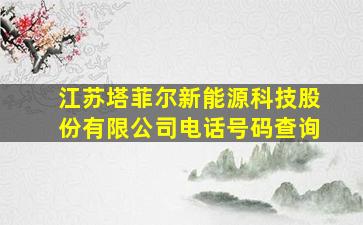 江苏塔菲尔新能源科技股份有限公司电话号码查询